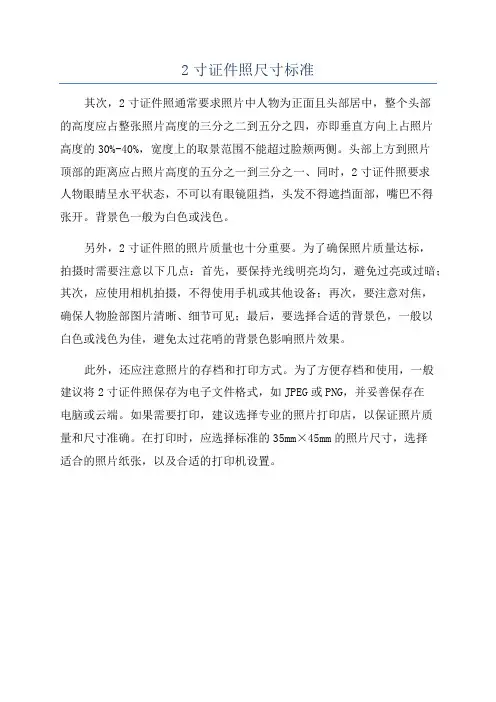 2 寸证件照尺寸标准

其次，2 寸证件照通常要求照片中人物为正面且头部居中，整个头部的高度应占整张照片高度的三分之二到五分之四，亦即垂直方向上占照片高度的 30%-40%，宽度上的取景范围不能超过脸颊两侧。头部上方到照片顶部的距离应占照片高度的五分之一到三分之一、同时，2 寸证件照要求人物眼睛呈水平状态，不可以有眼镜阻挡，头发不得遮挡面部，嘴巴不得张开。背景色一般为白色或浅色。

另外，2 寸证件照的照片质量也十分重要。为了确保照片质量达标，拍摄时需要注意以下几点：首先，要保持光线明亮均匀，避免过亮或过暗；其次，应使用相机拍摄，不得使用手机或其他设备；再次，要注意对焦，确保人物脸部图片清晰、细节可见；最后，要选择合适的背景色，一般以白色或浅色为佳，避免太过花哨的背景色影响照片效果。

此外，还应注意照片的存档和打印方式。为了方便存档和使用，一般建议将 2 寸证件照保存为电子文件格式，如 JPEG 或 PNG，并妥善保存在电脑或云端。如果需要打印，建议选择专业的照片打印店，以保证照片质量和尺寸准确。在打印时，应选择标准的 35mm×45mm 的照片尺寸，选择适合的照片纸张，以及合适的打印机设置。